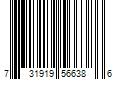 7 31919 56638 6